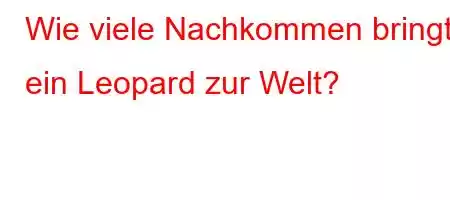 Wie viele Nachkommen bringt ein Leopard zur Welt?